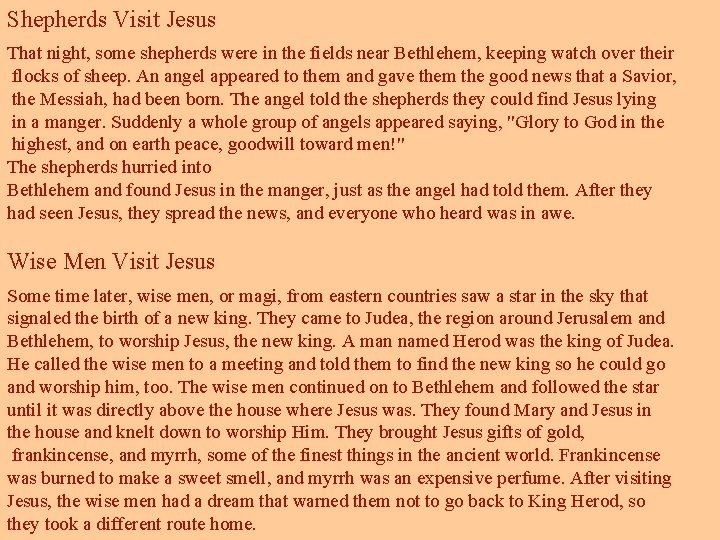 Shepherds Visit Jesus

That night, some shepherds were in the fields near Bethlehem, keeping watch over their flocks of sheep. An angel appeared to them and gave them the good news that a Savior, the Messiah, had been born. The angel told the shepherds they could find Jesus lying in a manger. Suddenly a whole group of angels appeared saying, "Glory to God in the highest, and on earth peace, goodwill toward men!"

The shepherds hurried into Bethlehem and found Jesus in the manger, just as the angel had told them. After they had seen Jesus, they spread the news, and everyone who heard was in awe.

Wise Men Visit Jesus

Some time later, wise men, or magi, from eastern countries saw a star in the sky that signaled the birth of a new king. They came to Judea, the region around Jerusalem and Bethlehem, to worship Jesus, the new king. A man named Herod was the king of Judea. He called the wise men to a meeting and told them to find the new king so he could go and worship him, too. The wise men continued on to Bethlehem and followed the star until it was directly above the house where Jesus was. They found Mary and Jesus in the house and knelt down to worship Him. They brought Jesus gifts of gold, frankincense, and myrrh, some of the finest things in the ancient world. Frankincense was burned to make a sweet smell, and myrrh was an expensive perfume. After visiting Jesus, the wise men had a dream that warned them not to go back to King Herod, so they took a different route home.